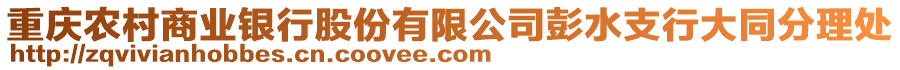 重庆农村商业银行股份有限公司彭水支行大同分理处
http://zqvivianhobbes.cn.coovee.com